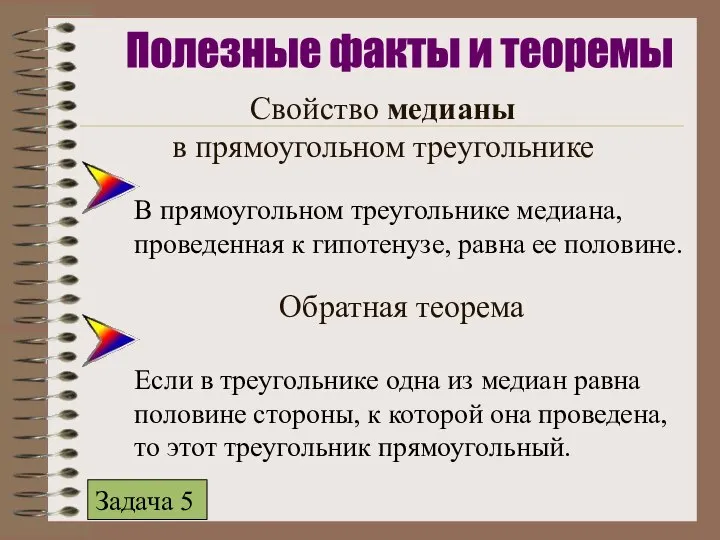 Полезные факты и теоремы

Свойство медианы в прямоугольном треугольнике

В прямоугольном треугольнике медиана, проведенная к гипотенузе, равна ее половине.

Обратная теорема

Если в треугольнике одна из медиан равна половине стороны, к которой она проведена, то этот треугольник прямоугольный.

Задача 5